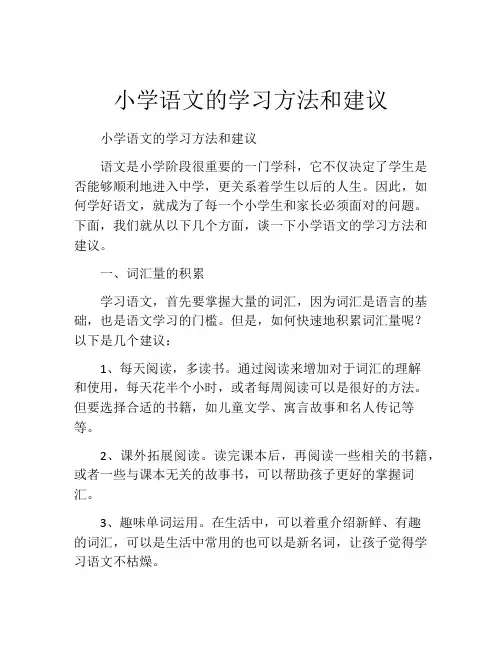 小学语文的学习方法和建议

小学语文的学习方法和建议

语文是小学阶段很重要的一门学科，它不仅决定了学生是否能够顺利地进入中学，更关系着学生以后的人生。因此，如何学好语文，就成为了每一个小学生和家长必须面对的问题。下面，我们就从以下几个方面，谈一下小学语文的学习方法和建议。

一、词汇量的积累

学习语文，首先要掌握大量的词汇，因为词汇是语言的基础，也是语文学习的门槛。但是，如何快速地积累词汇量呢？以下是几个建议：

1、每天阅读，多读书。通过阅读来增加对于词汇的理解和使用，每天花半个小时，或者每周阅读可以是很好的方法。但要选择合适的书籍，如儿童文学、寓言故事和名人传记等等。

2、课外拓展阅读。读完课本后，再阅读一些相关的书籍，或者一些与课本无关的故事书，可以帮助孩子更好的掌握词汇。

3、趣味单词运用。在生活中，可以着重介绍新鲜、有趣的词汇，可以是生活中常用的也可以是新名词，让孩子觉得学习语文不枯燥。